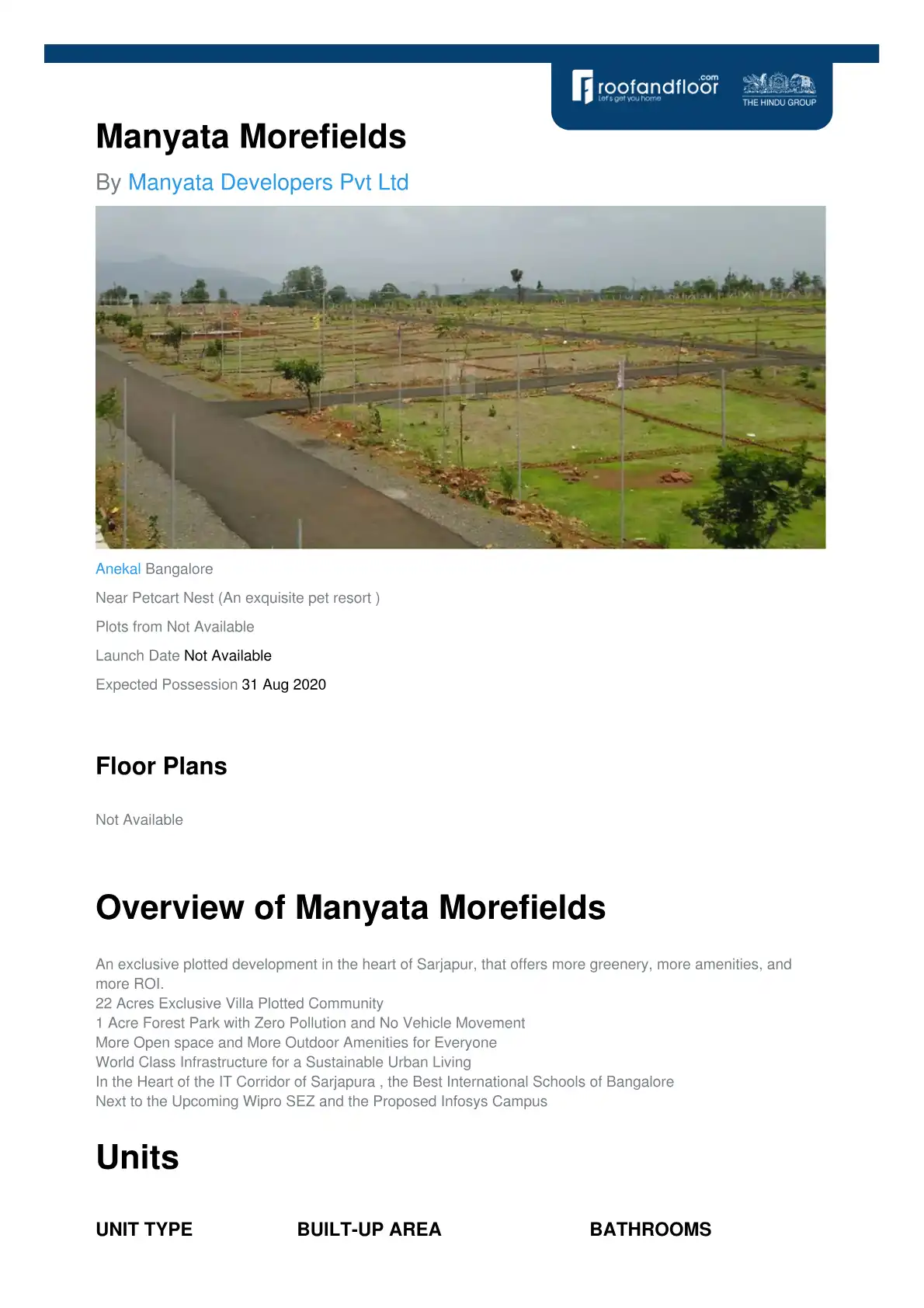 roofandfloor.com
Let's get you home
THE HINDU GROUP

Manyata Morefields

By Manyata Developers Pvt Ltd

Anekal Bangalore

Near Petcart Nest (An exquisite pet resort )

Plots from Not Available

Launch Date Not Available

Expected Possession 31 Aug 2020

Floor Plans

Not Available

Overview of Manyata Morefields

An exclusive plotted development in the heart of Sarjapur, that offers more greenery, more amenities, and more ROI.
22 Acres Exclusive Villa Plotted Community
1 Acre Forest Park with Zero Pollution and No Vehicle Movement
More Open space and More Outdoor Amenities for Everyone
World Class Infrastructure for a Sustainable Urban Living
In the Heart of the IT Corridor of Sarjapura , the Best International Schools of Bangalore
Next to the Upcoming Wipro SEZ and the Proposed Infosys Campus

Units

| UNIT TYPE | BUILT-UP AREA | BATHROOMS |
|---|---|---|